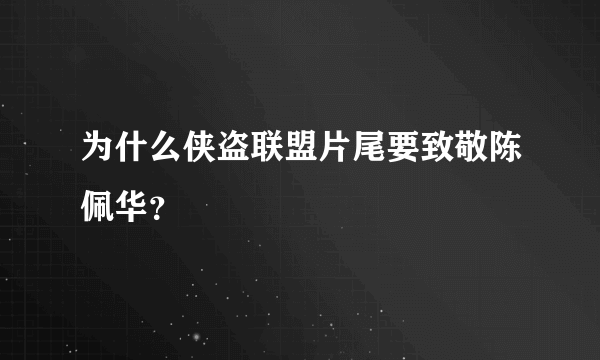 为什么侠盗联盟片尾要致敬陈佩华？